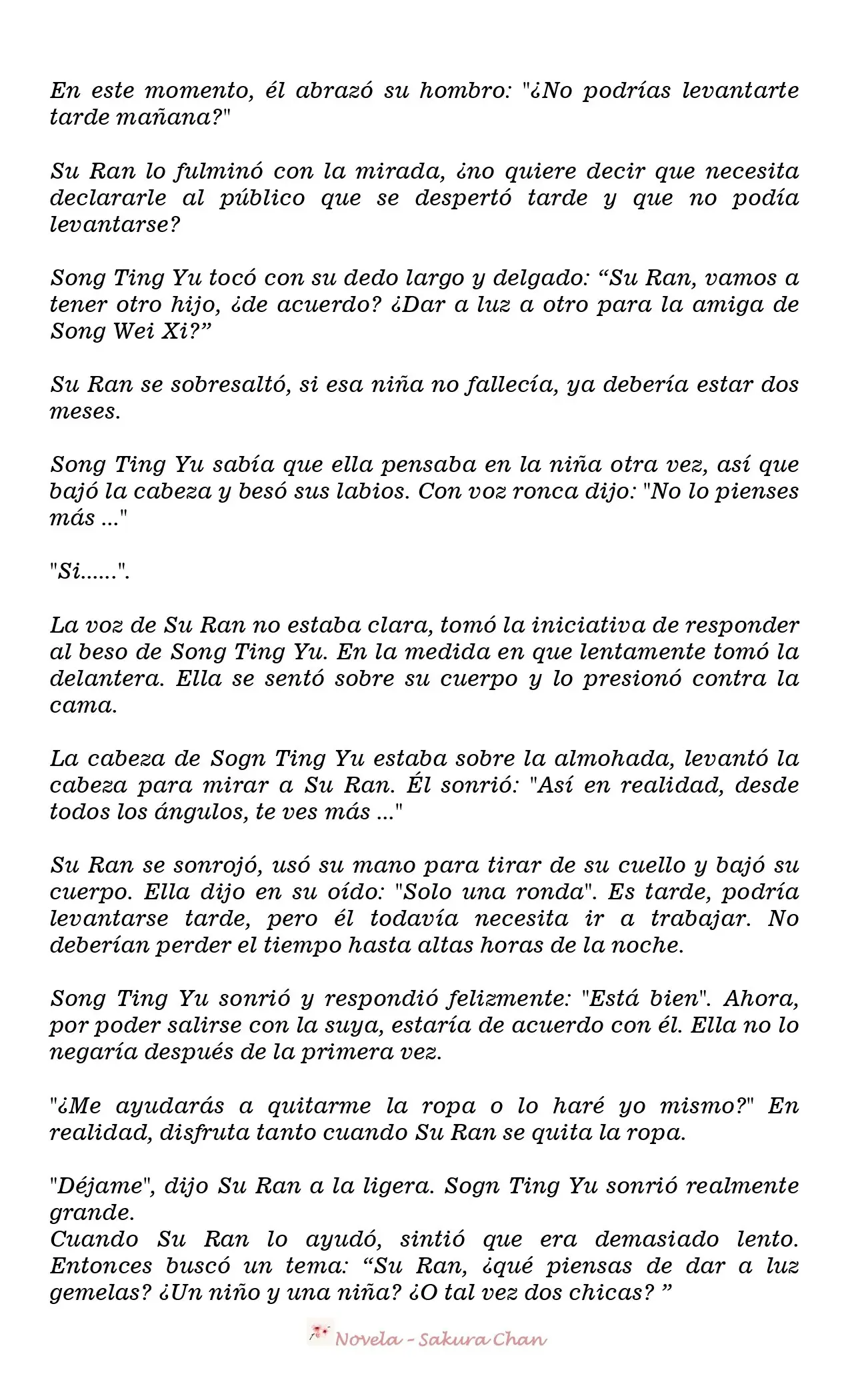 En este momento, él abrazó su hombro: "¿No podrías levantarte tarde mañana?"

Su Ran lo fulminó con la mirada, ¿no quiere decir que necesita declararle al público que se despertó tarde y que no podía levantarse?

Song Ting Yu tocó con su dedo largo y delgado: "Su Ran, vamos a tener otro hijo, ¿de acuerdo? ¿Dar a luz a otro para la amiga de Song Wei Xi?"

Su Ran se sobresaltó, si esa niña no fallecía, ya debería estar dos meses.

Song Ting Yu sabía que ella pensaba en la niña otra vez, así que bajó la cabeza y besó sus labios. Con voz ronca dijo: "No lo pienses más ..."

"Si......".

La voz de Su Ran no estaba clara, tomó la iniciativa de responder al beso de Song Ting Yu. En la medida en que lentamente tomó la delantera. Ella se sentó sobre su cuerpo y lo presionó contra la cama.

La cabeza de Sogn Ting Yu estaba sobre la almohada, levantó la cabeza para mirar a Su Ran. Él sonrió: "Así en realidad, desde todos los ángulos, te ves más ..."

Su Ran se sonrojó, usó su mano para tirar de su cuello y bajó su cuerpo. Ella dijo en su oído: "Solo una ronda". Es tarde, podría levantarse tarde, pero él todavía necesita ir a trabajar. No deberían perder el tiempo hasta altas horas de la noche.

Song Ting Yu sonrió y respondió felizmente: "Está bien". Ahora, por poder salirse con la suya, estaría de acuerdo con él. Ella no lo negaría después de la primera vez.

"¿Me ayudarás a quitarme la ropa o lo haré yo mismo?" En realidad, disfruta tanto cuando Su Ran se quita la ropa.

"Déjame", dijo Su Ran a la ligera. Sogn Ting Yu sonrió realmente grande.
Cuando Su Ran lo ayudó, sintió que era demasiado lento. Entonces buscó un tema: "Su Ran, ¿qué piensas de dar a luz gemelas? ¿Un niño y una niña? ¿O tal vez dos chicas? "

Novela - Sakura Chan